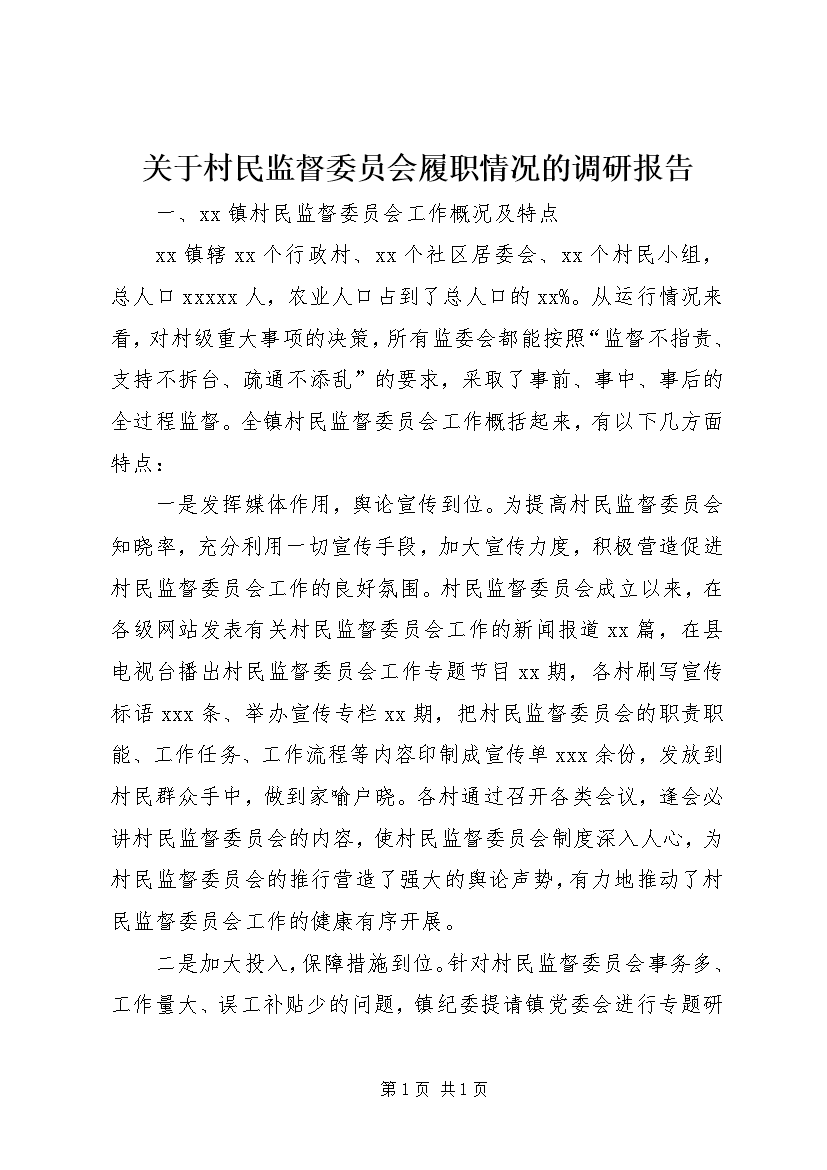 关于村民监督委员会履职情况的调研报告

一、xx 镇村民监督委员会工作概况及特点

xx 镇辖 xx 个行政村、xx 个社区居委会、xx 个村民小组，总人口 xxxxx 人，农业人口占到了总人口的 xx%。从运行情况来看，对村级重大事项的决策，所有监委会都能按照“监督不指责、支持不拆台、疏通不添乱”的要求，采取了事前、事中、事后的全过程监督。全镇村民监督委员会工作概括起来，有以下几方面特点：

一是发挥媒体作用，舆论宣传到位。为提高村民监督委员会知晓率，充分利用一切宣传手段，加大宣传力度，积极营造促进村民监督委员会工作的良好氛围。村民监督委员会成立以来，在各级网站发表有关村民监督委员会工作的新闻报道 xx 篇，在县电视台播出村民监督委员会工作专题节目 xx 期，各村刷写宣传标语 xxx 条、举办宣传专栏 xx 期，把村民监督委员会的职责职能、工作任务、工作流程等内容印制成宣传单 xxx 余份，发放到村民群众手中，做到家喻户晓。各村通过召开各类会议，逢会必讲村民监督委员会的内容，使村民监督委员会制度深入人心，为村民监督委员会的推行营造了强大的舆论声势，有力地推动了村民监督委员会工作的健康有序开展。

二是加大投入，保障措施到位。针对村民监督委员会事务多、工作量大、误工补贴少的问题，镇纪委提请镇党委会进行专题研

第 1 页 共 1 页